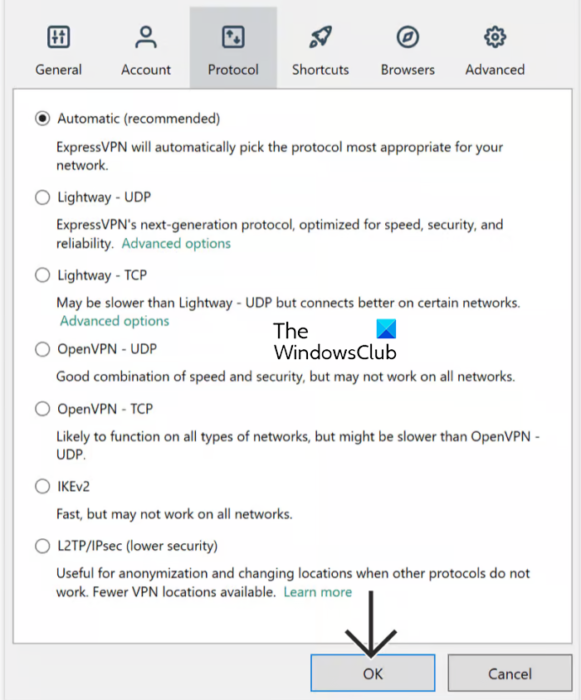 General Account Protocol Shortcuts Browsers Advanced

Automatic (recommended)

ExpressVPN will automatically pick the protocol most appropriate for your network.

Lightway - UDP

ExpressVPN's next-generation protocol, optimized for speed, security, and reliability. Advanced options

Lightway - TCP

May be slower than Lightway - UDP but connects better on certain networks. Advanced options

The WindowsClub

OpenVPN - UDP

Good combination of speed and security, but may not work on all networks.

OpenVPN - TCP

Likely to function on all types of networks, but might be slower than OpenVPN - UDP.

IKEv2

Fast, but may not work on all networks.

L2TP/IPsec (lower security)

Useful for anonymization and changing locations when other protocols do not work. Fewer VPN locations available. Learn more

OK Cancel